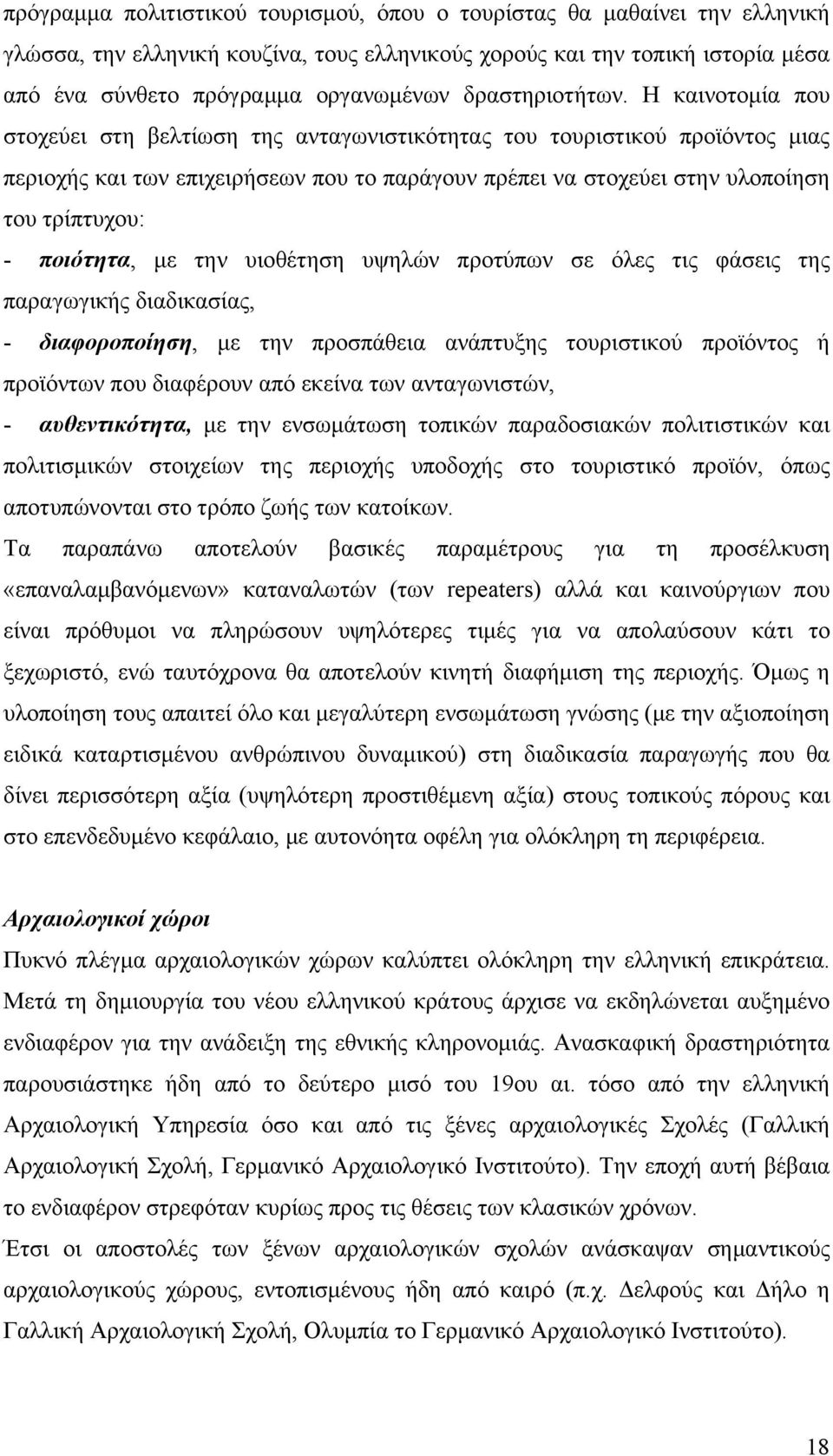 πρόγραμμα πολιτιστικού τουρισμού, όπου ο τουρίστας θα μαθαίνει την ελληνική γλώσσα, την ελληνική κουζίνα, τους ελληνικούς χορούς και την τοπική ιστορία μέσα από ένα σύνθετο πρόγραμμα οργανωμένων δραστηριοτήτων. Η καινοτομία που στοχεύει στη βελτίωση της ανταγωνιστικότητας του τουριστικού προϊόντος μιας περιοχής και των επιχειρήσεων που το παράγουν πρέπει να στοχεύει στην υλοποίηση του τρίπτυχου:

- ποιότητα, με την υιοθέτηση υψηλών προτύπων σε όλες τις φάσεις της παραγωγικής διαδικασίας,

- διαφοροποίηση, με την προσπάθεια ανάπτυξης τουριστικού προϊόντος ή προϊόντων που διαφέρουν από εκείνα των ανταγωνιστών,

- αυθεντικότητα, με την ενσωμάτωση τοπικών παραδοσιακών πολιτιστικών και πολιτισμικών στοιχείων της περιοχής υποδοχής στο τουριστικό προϊόν, όπως αποτυπώνονται στο τρόπο ζωής των κατοίκων.

Τα παραπάνω αποτελούν βασικές παραμέτρους για τη προσέλκυση «επαναλαμβανόμενων» καταναλωτών (των repeaters) αλλά και καινούργιων που είναι πρόθυμοι να πληρώσουν υψηλότερες τιμές για να απολαύσουν κάτι το ξεχωριστό, ενώ ταυτόχρονα θα αποτελούν κινητή διαφήμιση της περιοχής. Όμως η υλοποίηση τους απαιτεί όλο και μεγαλύτερη ενσωμάτωση γνώσης (με την αξιοποίηση ειδικά καταρτισμένου ανθρώπινου δυναμικού) στη διαδικασία παραγωγής που θα δίνει περισσότερη αξία (υψηλότερη προστιθέμενη αξία) στους τοπικούς πόρους και στο επενδεδυμένο κεφάλαιο, με αυτονόητα οφέλη για ολόκληρη τη περιφέρεια.

Αρχαιολογικοί χώροι

Πυκνό πλέγμα αρχαιολογικών χώρων καλύπτει ολόκληρη την ελληνική επικράτεια. Μετά τη δημιουργία του νέου ελληνικού κράτους άρχισε να εκδηλώνεται αυξημένο ενδιαφέρον για την ανάδειξη της εθνικής κληρονομιάς. Ανασκαφική δραστηριότητα παρουσιάστηκε ήδη από το δεύτερο μισό του 19ου αι. τόσο από την ελληνική Αρχαιολογική Υπηρεσία όσο και από τις ξένες αρχαιολογικές Σχολές (Γαλλική Αρχαιολογική Σχολή, Γερμανικό Αρχαιολογικό Ινστιτούτο). Την εποχή αυτή βέβαια το ενδιαφέρον στρεφόταν κυρίως προς τις θέσεις των κλασικών χρόνων.

Έτσι οι αποστολές των ξένων αρχαιολογικών σχολών ανάσκαψαν σημαντικούς αρχαιολογικούς χώρους, εντοπισμένους ήδη από καιρό (π.χ. Δελφούς και Δήλο η Γαλλική Αρχαιολογική Σχολή, Ολυμπία το Γερμανικό Αρχαιολογικό Ινστιτούτο).

18